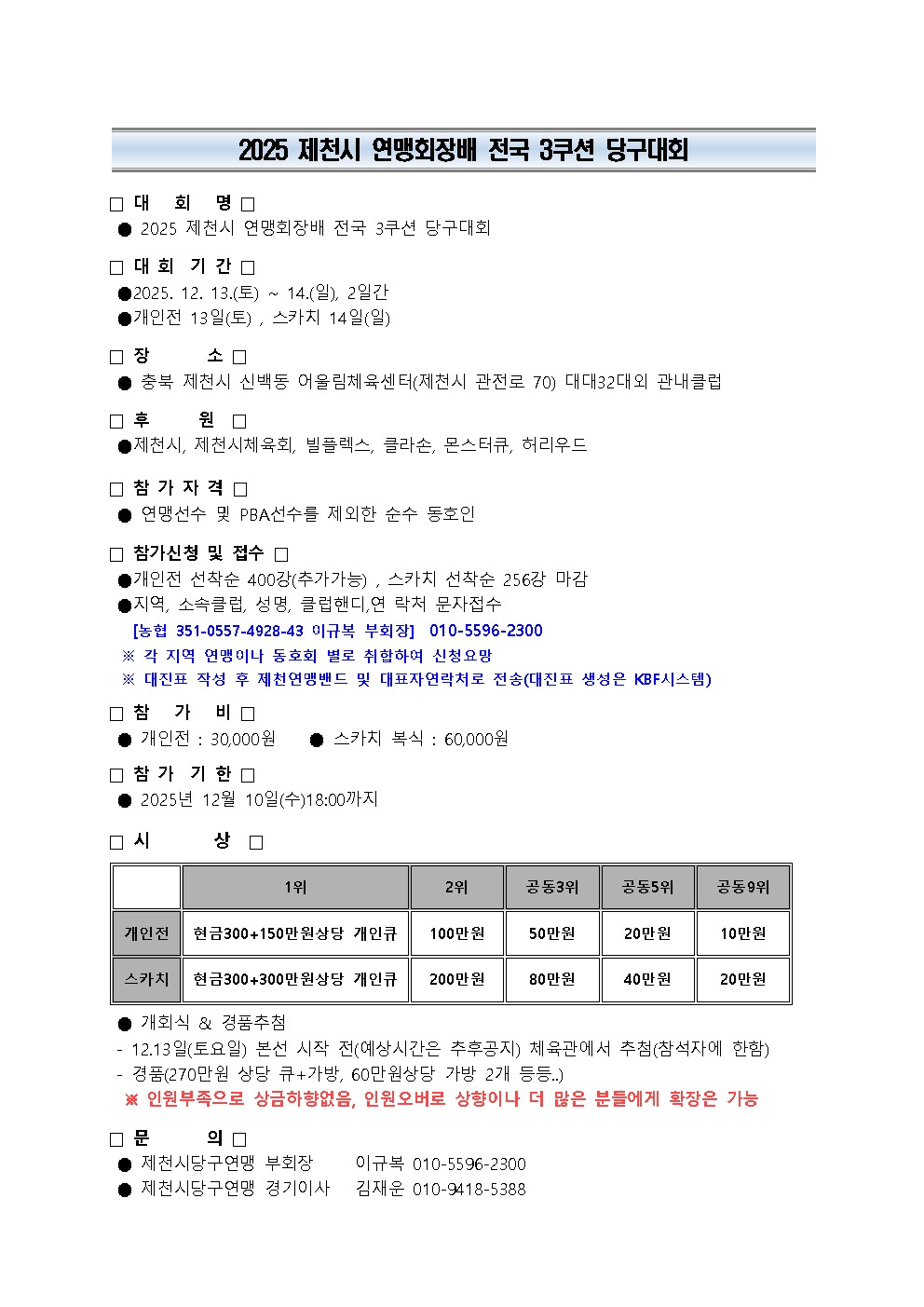 2025 제천시 연맹회장배 전국 3쿠션 당구대회

□ 대 회 명 □
● 2025 제천시 연맹회장배 전국 3쿠션 당구대회

□ 대 회 기 간 □
●2025. 12. 13.(토) ~ 14.(일), 2일간
●개인전 13일(토) , 스카치 14일(일)

□ 장 소 □
● 충북 제천시 신백동 어울림체육센터(제천시 관전로 70) 대대32대외 관내클럽

□ 후 원 □
●제천시, 제천시체육회, 빌플렉스, 클라손, 몬스터큐, 허리우드

□ 참 가 자 격 □
● 연맹선수 및 PBA선수를 제외한 순수 동호인

□ 참가신청 및 접수 □
●개인전 선착순 400강(추가가능) , 스카치 선착순 256강 마감
●지역, 소속클럽, 성명, 클럽핸디,연 락처 문자접수
[농협 351-0557-4928-43 이규복 부회장] 010-5596-2300
※ 각 지역 연맹이나 동호회 별로 취합하여 신청요망
※ 대진표 작성 후 제천연맹밴드 및 대표자연락처로 전송(대진표 생성은 KBF시스템)

□ 참 가 비 □
● 개인전 : 30,000원 ● 스카치 복식 : 60,000원

□ 참 가 기 한 □
● 2025년 12월 10일(수)18:00까지

□ 시 상 □

| | 1위 | 2위 | 공동3위 | 공동5위 | 공동9위 |
|---|---|---|---|---|---|
| 개인전 | 현금300+150만원상당 개인큐 | 100만원 | 50만원 | 20만원 | 10만원 |
| 스카치 | 현금300+300만원상당 개인큐 | 200만원 | 80만원 | 40만원 | 20만원 |

● 개회식 & 경품추첨
- 12.13일(토요일) 본선 시작 전(예상시간은 추후공지) 체육관에서 추첨(참석자에 한함)
- 경품(270만원 상당 큐+가방, 60만원상당 가방 2개 등등..)
※ 인원부족으로 상금하향없음, 인원오버로 상향이나 더 많은 분들에게 확장은 가능

□ 문 의 □
● 제천시당구연맹 부회장 이규복 010-5596-2300
● 제천시당구연맹 경기이사 김재운 010-9418-5388